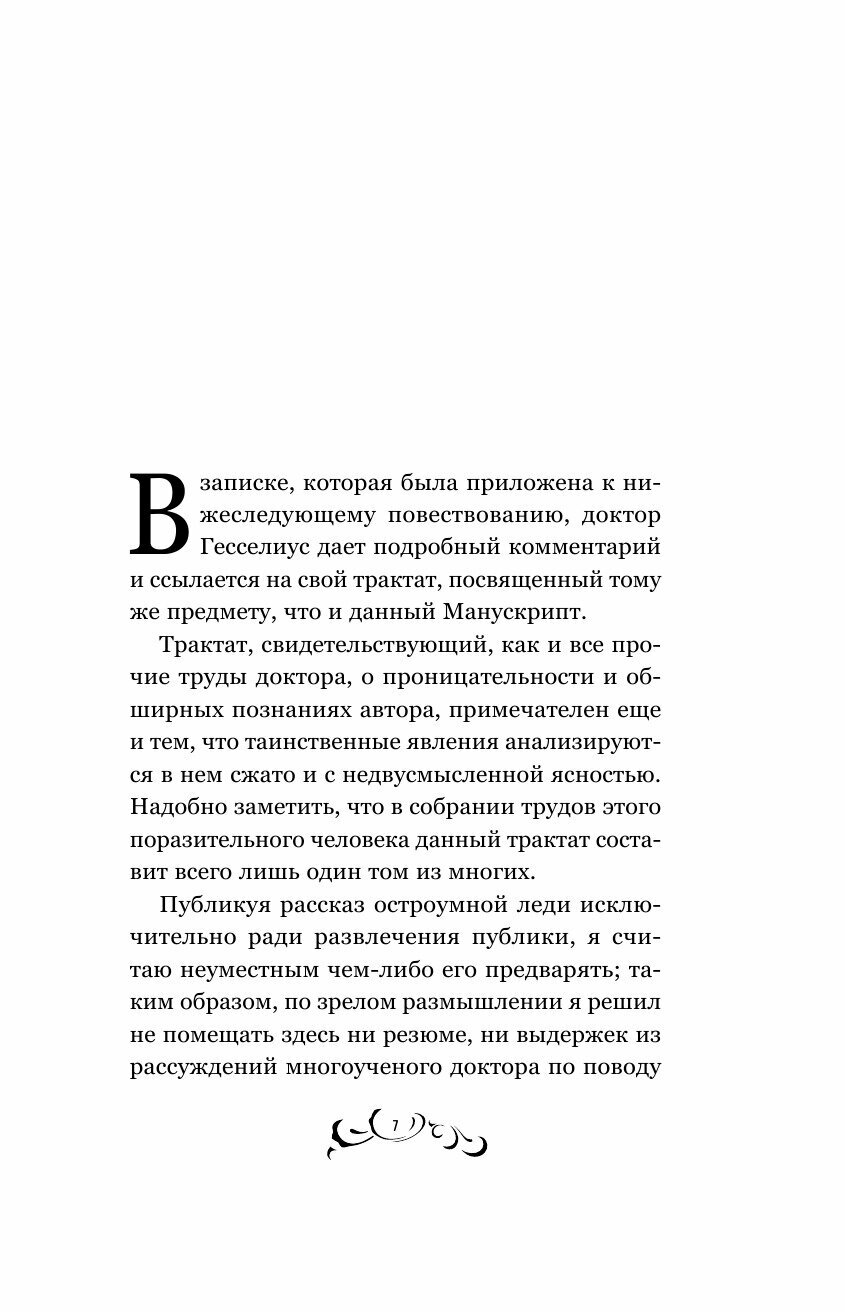 В записке, которая была приложена к нижеследующему повествованию, доктор Гесселиус дает подробный комментарий и ссылается на свой трактат, посвященный тому же предмету, что и данный Манускрипт.

Трактат, свидетельствующий, как и все прочие труды доктора, о проницательности и обширных познаниях автора, примечателен еще и тем, что таинственные явления анализируются в нем сжато и с недвусмысленной ясностью. Надобно заметить, что в собрании трудов этого поразительного человека данный трактат составит всего лишь один том из многих.

Публикуя рассказ остроумной леди исключительно ради развлечения публики, я считаю неуместным чем-либо его предварять; таким образом, по зрелом размышлении я решил не помещать здесь ни резюме, ни выдержек из рассуждений многоученого доктора по поводу

7